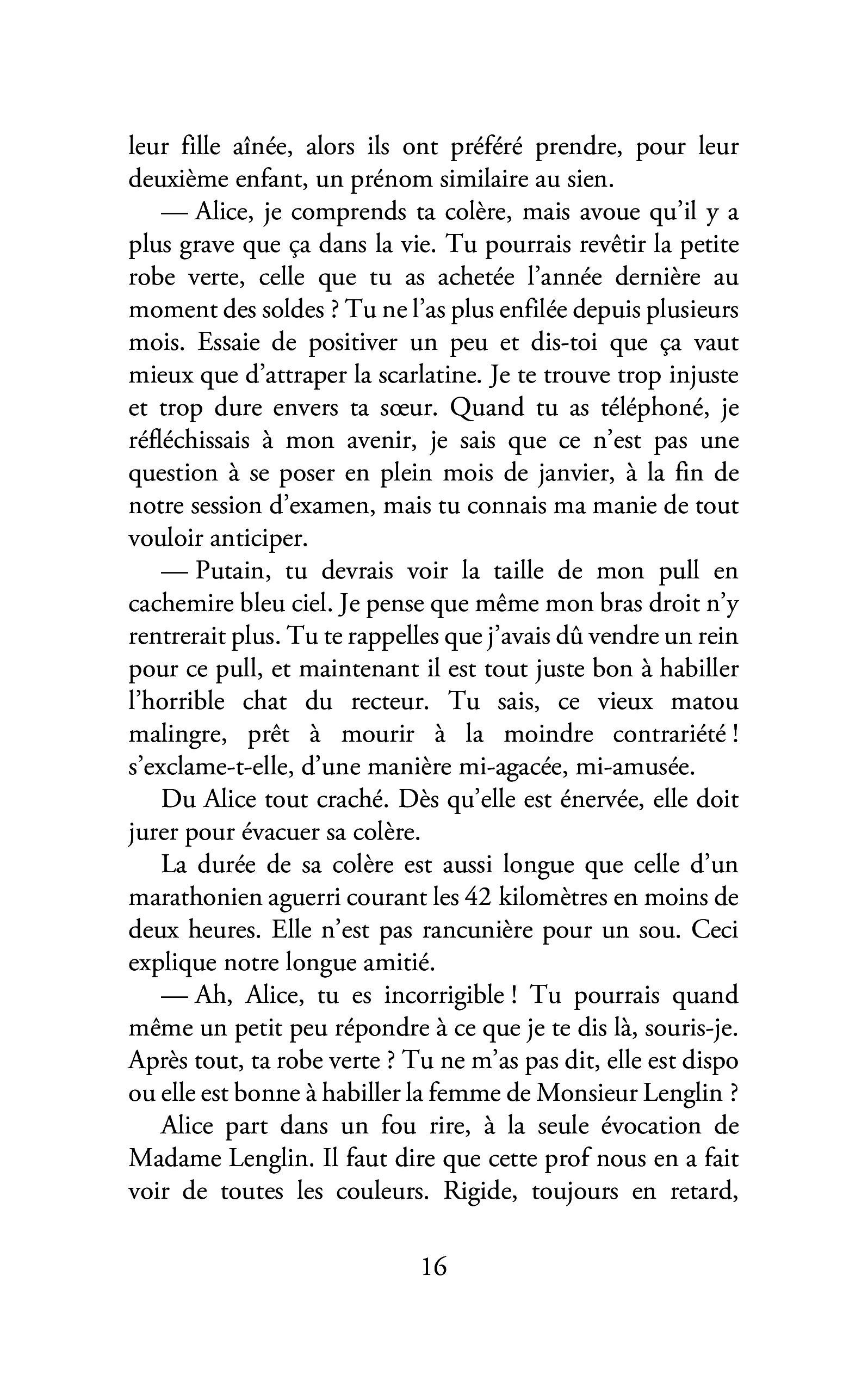 leur fille aînée, alors ils ont préféré prendre, pour leur deuxième enfant, un prénom similaire au sien.

— Alice, je comprends ta colère, mais avoue qu'il y a plus grave que ça dans la vie. Tu pourrais revêtir la petite robe verte, celle que tu as achetée l'année dernière au moment des soldes ? Tu ne l'as plus enfilée depuis plusieurs mois. Essaie de positiver un peu et dis-toi que ça vaut mieux que d'attraper la scarlatine. Je te trouve trop injuste et trop dure envers ta sœur. Quand tu as téléphoné, je réfléchissais à mon avenir, je sais que ce n'est pas une question à se poser en plein mois de janvier, à la fin de notre session d'examen, mais tu connais ma manie de tout vouloir anticiper.

— Putain, tu devrais voir la taille de mon pull en cachemire bleu ciel. Je pense que même mon bras droit n'y rentrerait plus. Tu te rappelles que j'avais dû vendre un rein pour ce pull, et maintenant il est tout juste bon à habiller l'horrible chat du recteur. Tu sais, ce vieux matou malingre, prêt à mourir à la moindre contrariété ! s'exclame-t-elle, d'une manière mi-agacée, mi-amusée.

Du Alice tout craché. Dès qu'elle est énervée, elle doit jurer pour évacuer sa colère.

La durée de sa colère est aussi longue que celle d'un marathonien aguerri courant les 42 kilomètres en moins de deux heures. Elle n'est pas rancunière pour un sou. Ceci explique notre longue amitié.

— Ah, Alice, tu es incorrigible ! Tu pourrais quand même un petit peu répondre à ce que je te dis là, souris-je. Après tout, ta robe verte ? Tu ne m'as pas dit, elle est dispo ou elle est bonne à habiller la femme de Monsieur Lenglin ?

Alice part dans un fou rire, à la seule évocation de Madame Lenglin. Il faut dire que cette prof nous en a fait voir de toutes les couleurs. Rigide, toujours en retard,

16